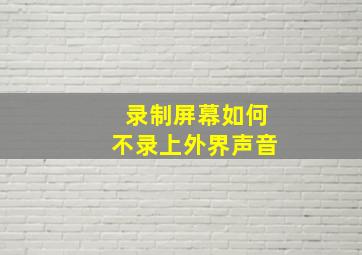 录制屏幕如何
不录上外界声音